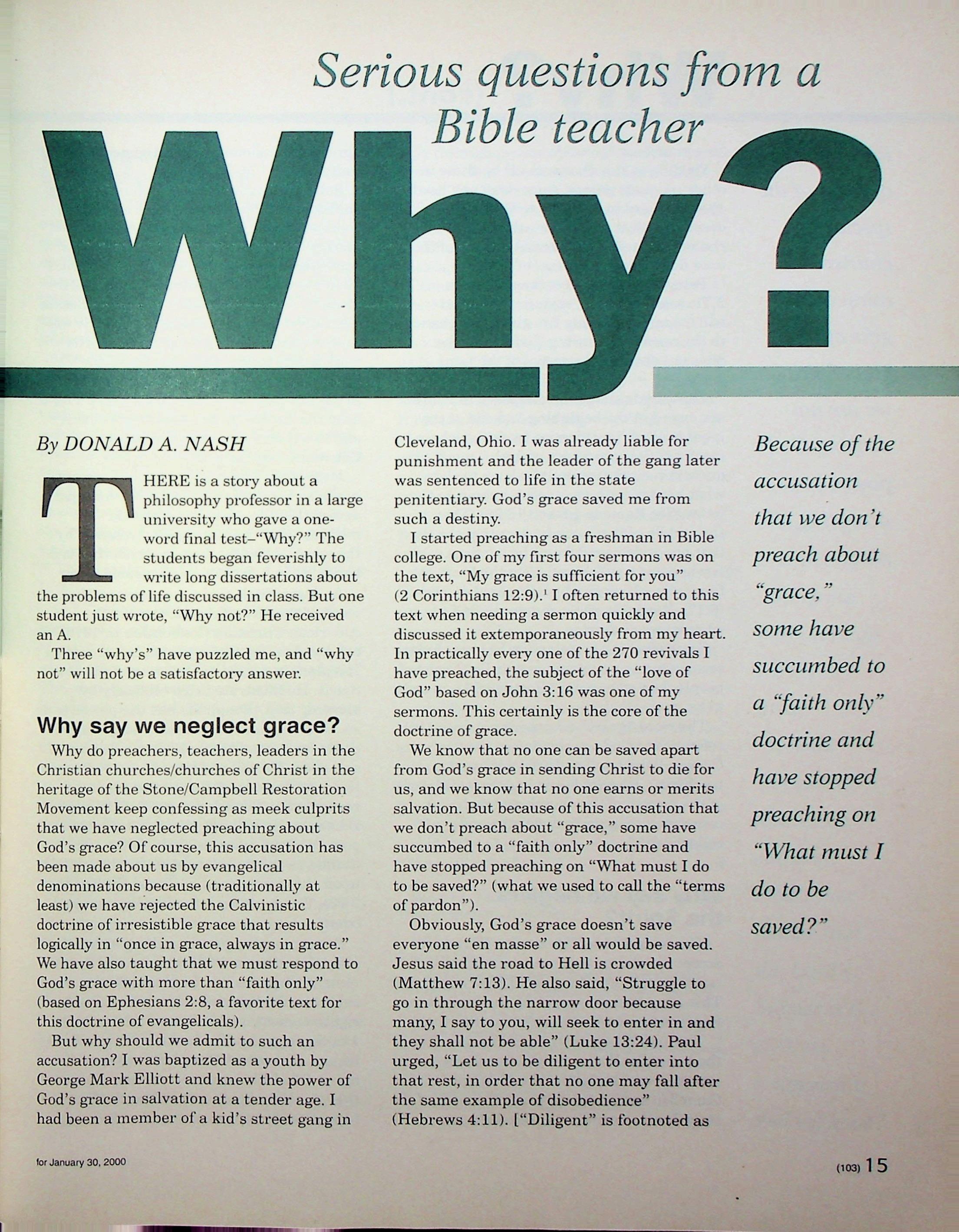 Serious questions from a Bible teacher

Why?

By DONALD A. NASH

THERE is a story about a philosophy professor in a large university who gave a one-word final test–"Why?" The students began feverishly to write long dissertations about the problems of life discussed in class. But one student just wrote, "Why not?" He received an A.

Three "why's" have puzzled me, and "why not" will not be a satisfactory answer.

Why say we neglect grace?

Why do preachers, teachers, leaders in the Christian churches/churches of Christ in the heritage of the Stone/Campbell Restoration Movement keep confessing as meek culprits that we have neglected preaching about God's grace? Of course, this accusation has been made about us by evangelical denominations because (traditionally at least) we have rejected the Calvinistic doctrine of irresistible grace that results logically in "once in grace, always in grace." We have also taught that we must respond to God's grace with more than "faith only" (based on Ephesians 2:8, a favorite text for this doctrine of evangelicals).

But why should we admit to such an accusation? I was baptized as a youth by George Mark Elliott and knew the power of God's grace in salvation at a tender age. I had been a member of a kid's street gang in Cleveland, Ohio. I was already liable for punishment and the leader of the gang later was sentenced to life in the state penitentiary. God's grace saved me from such a destiny.

I started preaching as a freshman in Bible college. One of my first four sermons was on the text, "My grace is sufficient for you" (2 Corinthians 12:9).$^1$ I often returned to this text when needing a sermon quickly and discussed it extemporaneously from my heart. In practically every one of the 270 revivals I have preached, the subject of the "love of God" based on John 3:16 was one of my sermons. This certainly is the core of the doctrine of grace.

We know that no one can be saved apart from God's grace in sending Christ to die for us, and we know that no one earns or merits salvation. But because of this accusation that we don't preach about "grace," some have succumbed to a "faith only" doctrine and have stopped preaching on "What must I do to be saved?" (what we used to call the "terms of pardon").

Obviously, God's grace doesn't save everyone "en masse" or all would be saved. Jesus said the road to Hell is crowded (Matthew 7:13). He also said, "Struggle to go in through the narrow door because many, I say to you, will seek to enter in and they shall not be able" (Luke 13:24). Paul urged, "Let us to be diligent to enter into that rest, in order that no one may fall after the same example of disobedience" (Hebrews 4:11). ["Diligent" is footnoted as

Because of the accusation that we don't preach about "grace," some have succumbed to a "faith only" doctrine and have stopped preaching on "What must I do to be saved?"

for January 30, 2000

(103) 15